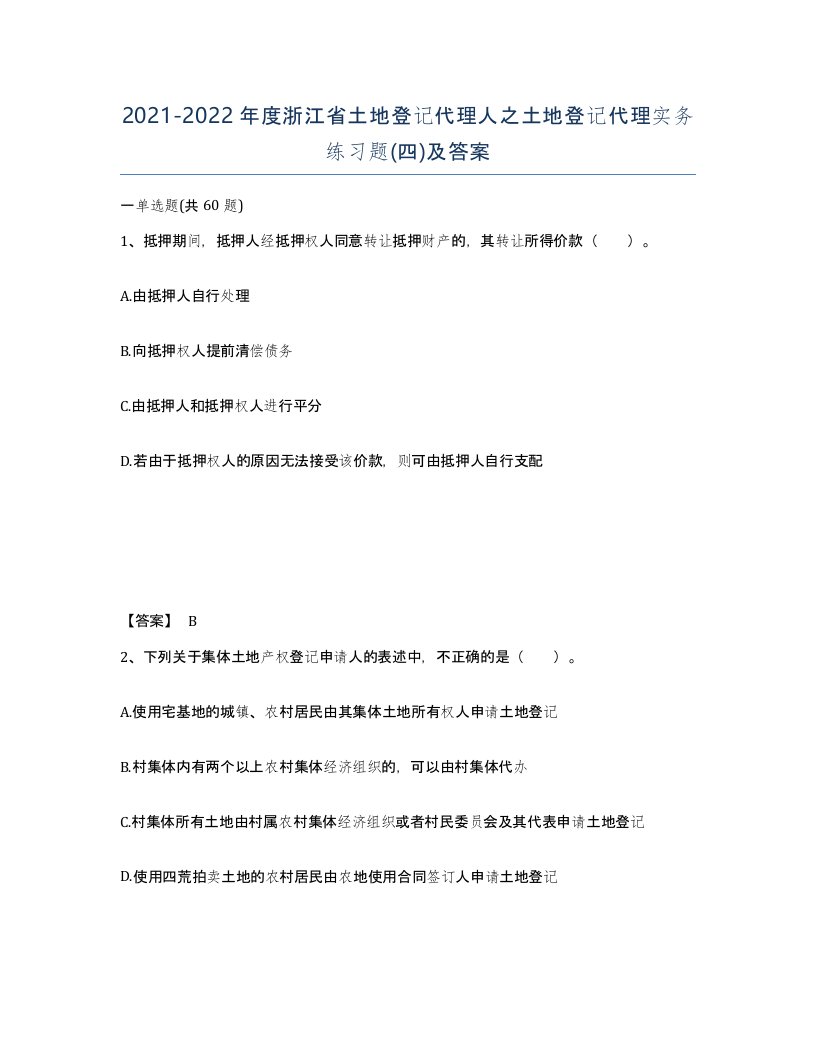 2021-2022年度浙江省土地登记代理人之土地登记代理实务练习题(四)及答案

一单选题(共 60 题)

1、抵押期间，抵押人经抵押权人同意转让抵押财产的，其转让所得价款（　　）。

A.由抵押人自行处理

B.向抵押权人提前清偿债务

C.由抵押人和抵押权人进行平分

D.若由于抵押权人的原因无法接受该价款，则可由抵押人自行支配

【答案】 B

2、下列关于集体土地产权登记申请人的表述中，不正确的是（　　）。

A.使用宅基地的城镇、农村居民由其集体土地所有权人申请土地登记

B.村集体内有两个以上农村集体经济组织的，可以由村集体代办

C.村集体所有土地由村属农村集体经济组织或者村民委员会及其代表申请土地登记

D.使用四荒拍卖土地的农村居民由农地使用合同签订人申请土地登记